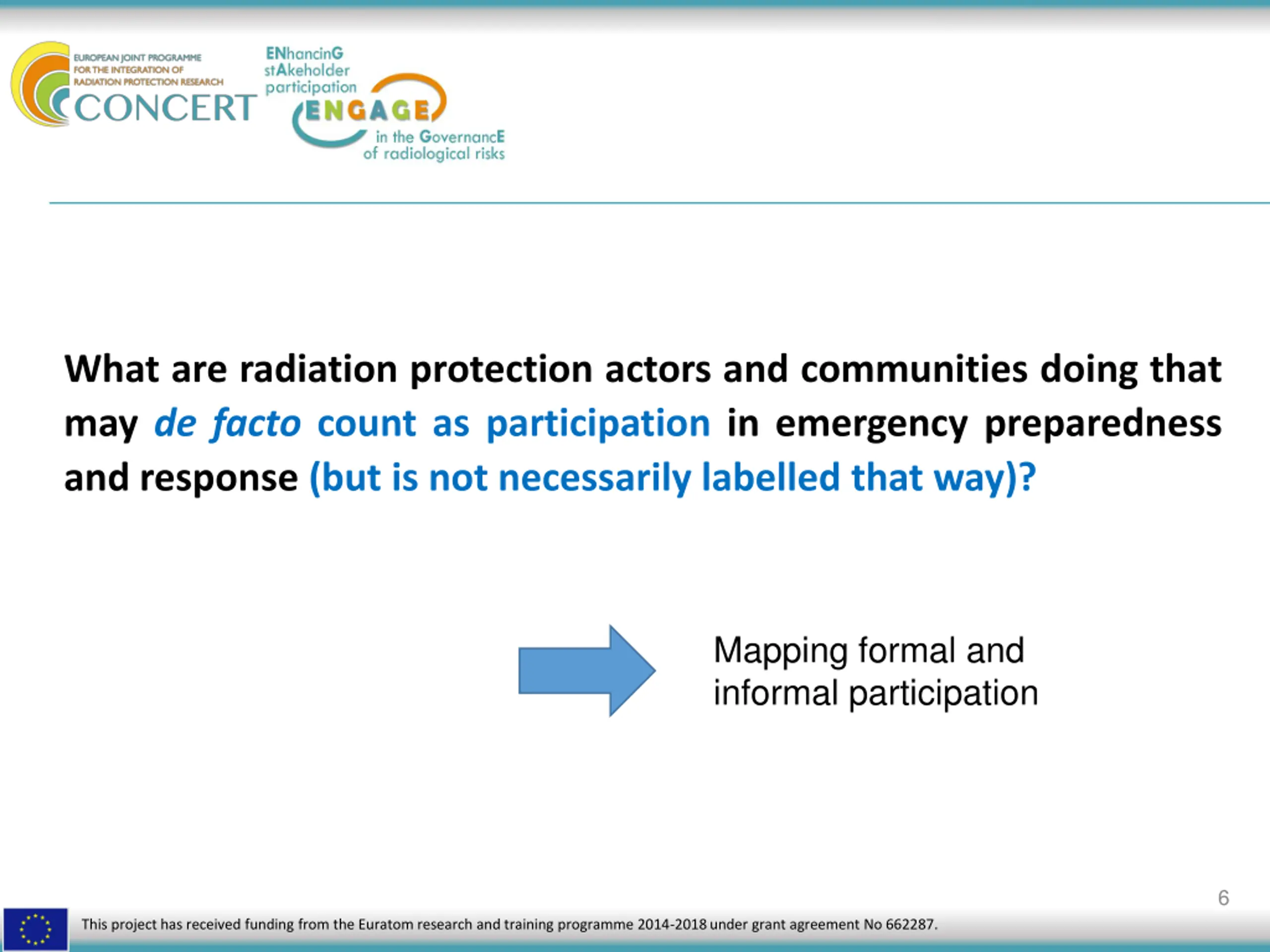 EUROPEAN JOINT PROGRAMME FOR THE INTEGRATION OF RADIATION PROTECTION RESEARCH
CONCERT

ENhancinG stAkeholder participation
ENGAGE
in the GovernancE of radiological risks

What are radiation protection actors and communities doing that may de facto count as participation in emergency preparedness and response (but is not necessarily labelled that way)?

Mapping formal and informal participation

6

This project has received funding from the Euratom research and training programme 2014-2018 under grant agreement No 662287.